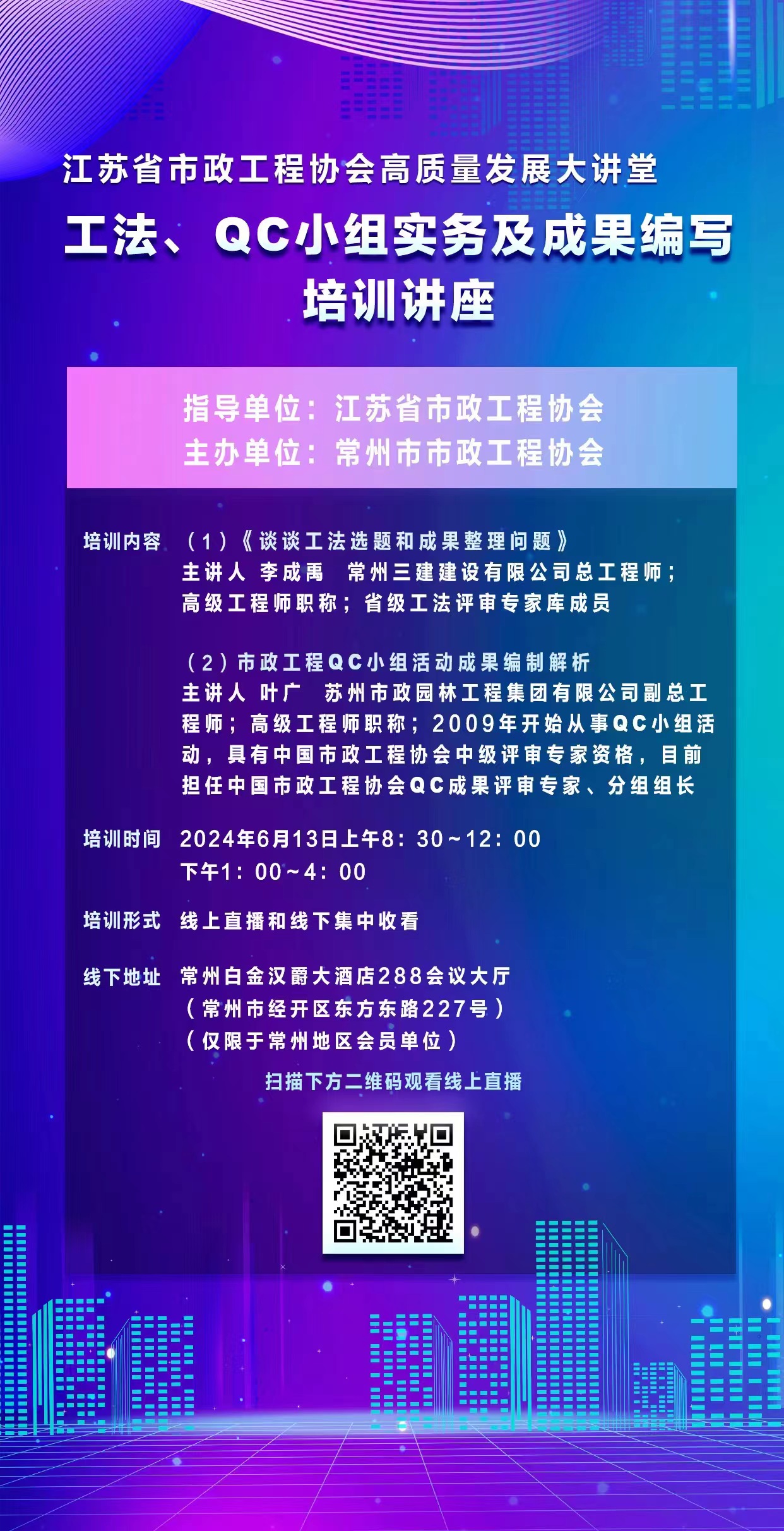 江苏省市政工程协会高质量发展大讲堂

工法、QC小组实务及成果编写
培训讲座

指导单位：江苏省市政工程协会
主办单位：常州市市政工程协会

培训内容 （1）《谈谈工法选题和成果整理问题》
主讲人 李成禹 常州三建建设有限公司总工程师；高级工程师职称；省级工法评审专家库成员

（2）市政工程QC小组活动成果编制解析
主讲人 叶广 苏州市政园林工程集团有限公司副总工程师；高级工程师职称；2009年开始从事QC小组活动，具有中国市政工程协会中级评审专家资格，目前担任中国市政工程协会QC成果评审专家、分组组长

培训时间 2024年6月13日上午8：30~12：00
下午1：00~4：00

培训形式 线上直播和线下集中收看

线下地址 常州白金汉爵大酒店288会议大厅
（常州市经开区东方东路227号）
（仅限于常州地区会员单位）

扫描下方二维码观看线上直播